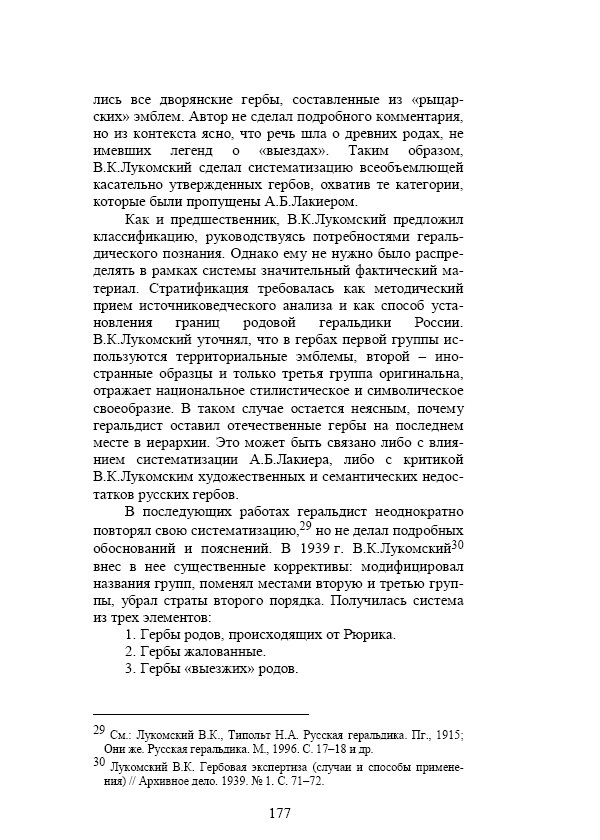 лись все дворянские гербы, составленные из «рыцарских» эмблем. Автор не сделал подробного комментария, но из контекста ясно, что речь шла о древних родах, не имевших легенд о «выездах». Таким образом, В.К.Лукомский сделал систематизацию всеобъемлющей касательно утвержденных гербов, охватив те категории, которые были пропущены А.Б.Лакиером.

Как и предшественник, В.К.Лукомский предложил классификацию, руководствуясь потребностями геральдического познания. Однако ему не нужно было распределять в рамках системы значительный фактический материал. Стратификация требовалась как методический прием источниковедческого анализа и как способ установления границ родовой геральдики России. В.К.Лукомский уточнял, что в гербах первой группы используются территориальные эмблемы, второй – иностранные образцы и только третья группа оригинальна, отражает национальное стилистическое и символическое своеобразие. В таком случае остается неясным, почему геральдист оставил отечественные гербы на последнем месте в иерархии. Это может быть связано либо с влиянием систематизации А.Б.Лакиера, либо с критикой В.К.Лукомским художественных и семантических недостатков русских гербов.

В последующих работах геральдист неоднократно повторял свою систематизацию,$^{29}$ но не делал подробных обоснований и пояснений. В 1939 г. В.К.Лукомский$^{30}$ внес в нее существенные коррективы: модифицировал названия групп, поменял местами вторую и третью группы, убрал страты второго порядка. Получилась система из трех элементов:

1. Гербы родов, происходящих от Рюрика.
2. Гербы жалованные.
3. Гербы «выезжих» родов.

$^{29}$ См.: Лукомский В.К., Типольт Н.А. Русская геральдика. Пг., 1915; Они же. Русская геральдика. М., 1996. С. 17–18 и др.

$^{30}$ Лукомский В.К. Гербовая экспертиза (случаи и способы применения) // Архивное дело. 1939. № 1. С. 71–72.

177